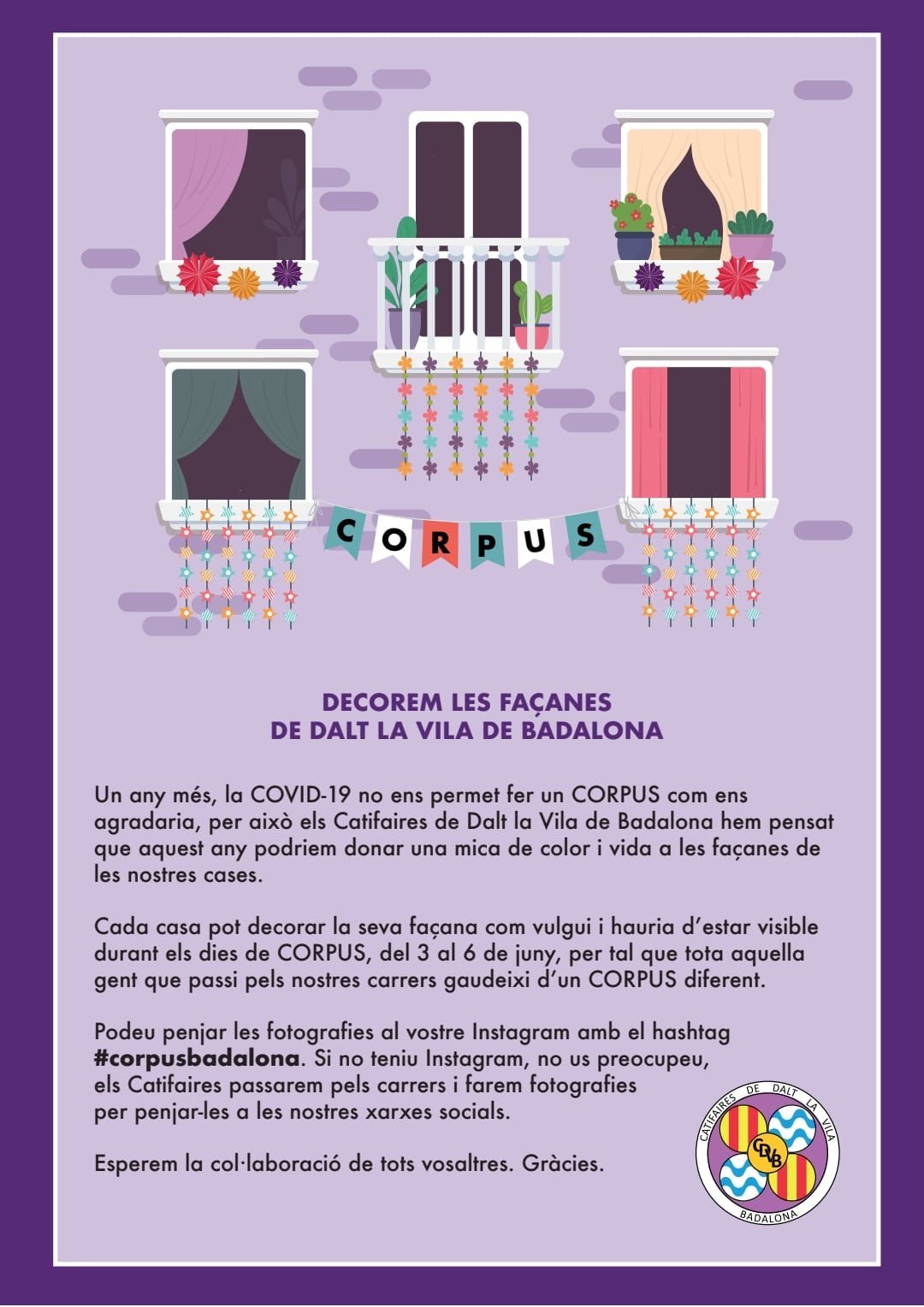 CORPUS

DECOREM LES FAÇANES
DE DALT LA VILA DE BADALONA

Un any més, la COVID-19 no ens permet fer un CORPUS com ens agradaria, per això els Catifaires de Dalt la Vila de Badalona hem pensat que aquest any podriem donar una mica de color i vida a les façanes de les nostres cases.

Cada casa pot decorar la seva façana com vulgui i hauria d'estar visible durant els dies de CORPUS, del 3 al 6 de juny, per tal que tota aquella gent que passi pels nostres carrers gaudeixi d'un CORPUS diferent.

Podeu penjar les fotografies al vostre Instagram amb el hashtag #corpusbadalona. Si no teniu Instagram, no us preocupeu, els Catifaires passarem pels carrers i farem fotografies per penjar-les a les nostres xarxes socials.

Esperem la col·laboració de tots vosaltres. Gràcies.

CATIFAIRES DE DALT LA VILA
CDVB
BADALONA